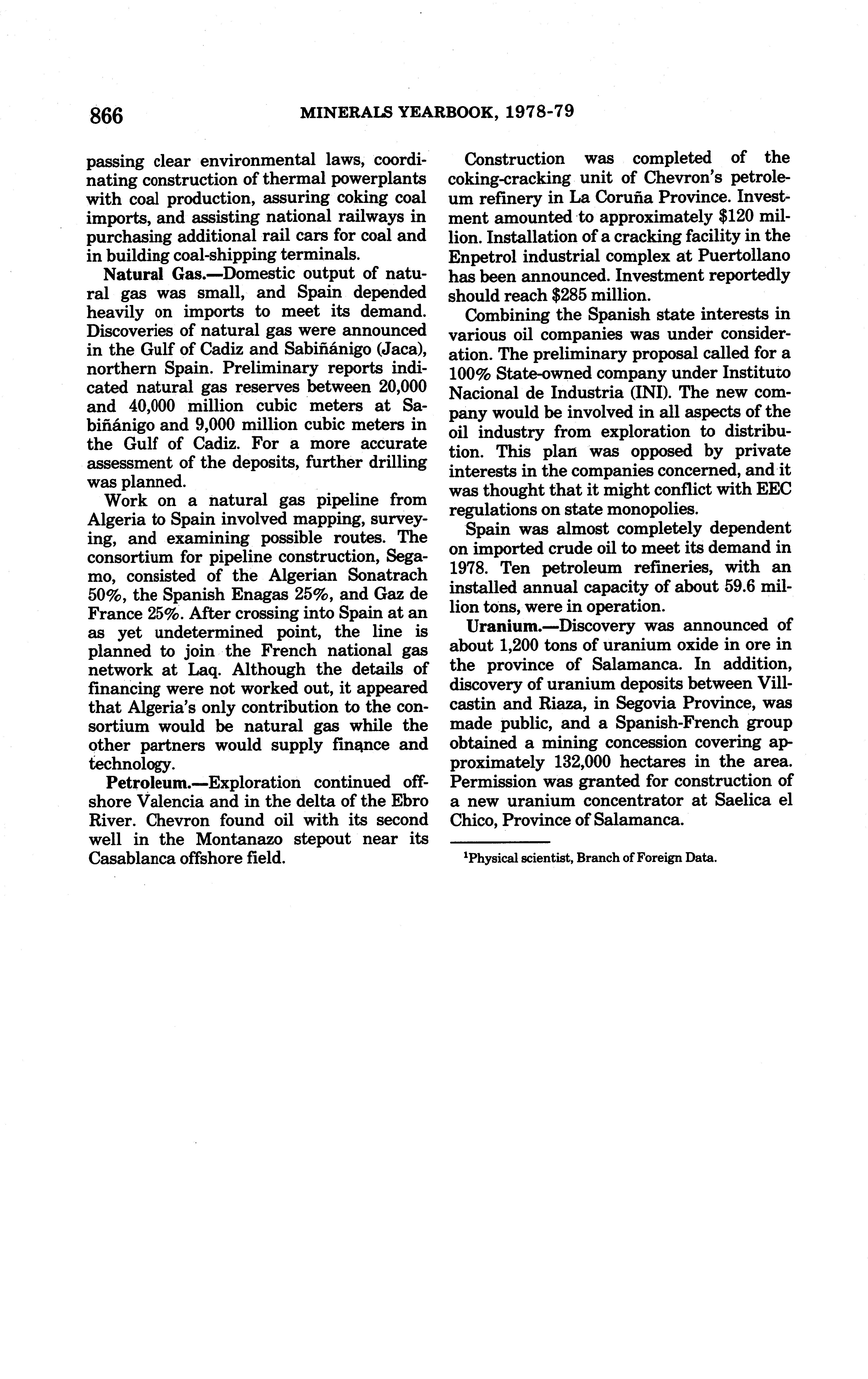 866 MINERALS YEARBOOK, 1978-79

passing clear environmental laws, coordinating construction of thermal powerplants with coal production, assuring coking coal imports, and assisting national railways in purchasing additional rail cars for coal and in building coal-shipping terminals.

Natural Gas.—Domestic output of natural gas was small, and Spain depended heavily on imports to meet its demand. Discoveries of natural gas were announced in the Gulf of Cadiz and Sabiñánigo (Jaca), northern Spain. Preliminary reports indicated natural gas reserves between 20,000 and 40,000 million cubic meters at Sabiñánigo and 9,000 million cubic meters in the Gulf of Cadiz. For a more accurate assessment of the deposits, further drilling was planned.

Work on a natural gas pipeline from Algeria to Spain involved mapping, surveying, and examining possible routes. The consortium for pipeline construction, Segamo, consisted of the Algerian Sonatrach 50%, the Spanish Enagas 25%, and Gaz de France 25%. After crossing into Spain at an as yet undetermined point, the line is planned to join the French national gas network at Laq. Although the details of financing were not worked out, it appeared that Algeria's only contribution to the consortium would be natural gas while the other partners would supply finance and technology.

Petroleum.—Exploration continued offshore Valencia and in the delta of the Ebro River. Chevron found oil with its second well in the Montanazo stepout near its Casablanca offshore field.

Construction was completed of the coking-cracking unit of Chevron's petroleum refinery in La Coruña Province. Investment amounted to approximately $120 million. Installation of a cracking facility in the Enpetrol industrial complex at Puertollano has been announced. Investment reportedly should reach $285 million.

Combining the Spanish state interests in various oil companies was under consideration. The preliminary proposal called for a 100% State-owned company under Instituto Nacional de Industria (INI). The new company would be involved in all aspects of the oil industry from exploration to distribution. This plan was opposed by private interests in the companies concerned, and it was thought that it might conflict with EEC regulations on state monopolies.

Spain was almost completely dependent on imported crude oil to meet its demand in 1978. Ten petroleum refineries, with an installed annual capacity of about 59.6 million tons, were in operation.

Uranium.—Discovery was announced of about 1,200 tons of uranium oxide in ore in the province of Salamanca. In addition, discovery of uranium deposits between Villcastin and Riaza, in Segovia Province, was made public, and a Spanish-French group obtained a mining concession covering approximately 132,000 hectares in the area. Permission was granted for construction of a new uranium concentrator at Saelica el Chico, Province of Salamanca.

$^1$Physical scientist, Branch of Foreign Data.